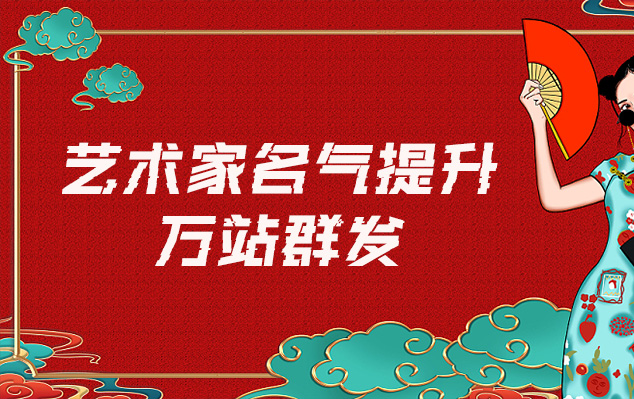 艺术家名气提升
万站群发